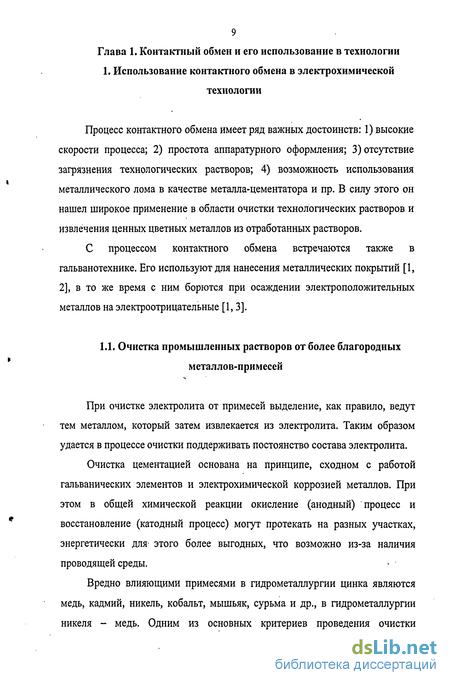 9

Глава 1. Контактный обмен и его использование в технологии

1. Использование контактного обмена в электрохимической технологии

Процесс контактного обмена имеет ряд важных достоинств: 1) высокие скорости процесса; 2) простота аппаратурного оформления; 3) отсутствие загрязнения технологических растворов; 4) возможность использования металлического лома в качестве металла-цементатора и пр. В силу этого он нашел широкое применение в области очистки технологических растворов и извлечения ценных цветных металлов из отработанных растворов.

С процессом контактного обмена встречаются также в гальванотехнике. Его используют для нанесения металлических покрытий [1, 2], в то же время с ним борются при осаждении электроположительных металлов на электроотрицательные [1, 3].

1.1. Очистка промышленных растворов от более благородных металлов-примесей

При очистке электролита от примесей выделение, как правило, ведут тем металлом, который затем извлекается из электролита. Таким образом удается в процессе очистки поддерживать постоянство состава электролита.

Очистка цементацией основана на принципе, сходном с работой гальванических элементов и электрохимической коррозией металлов. При этом в общей химической реакции окисление (анодный) процесс и восстановление (катодный процесс) могут протекать на разных участках, энергетически для этого более выгодных, что возможно из-за наличия проводящей среды.

Вредно влияющими примесями в гидрометаллургии цинка являются медь, кадмий, никель, кобальт, мышьяк, сурьма и др., в гидрометаллургии никеля – медь. Одним из основных критериев проведения очистки

dsLib.net
библиотека диссертаций